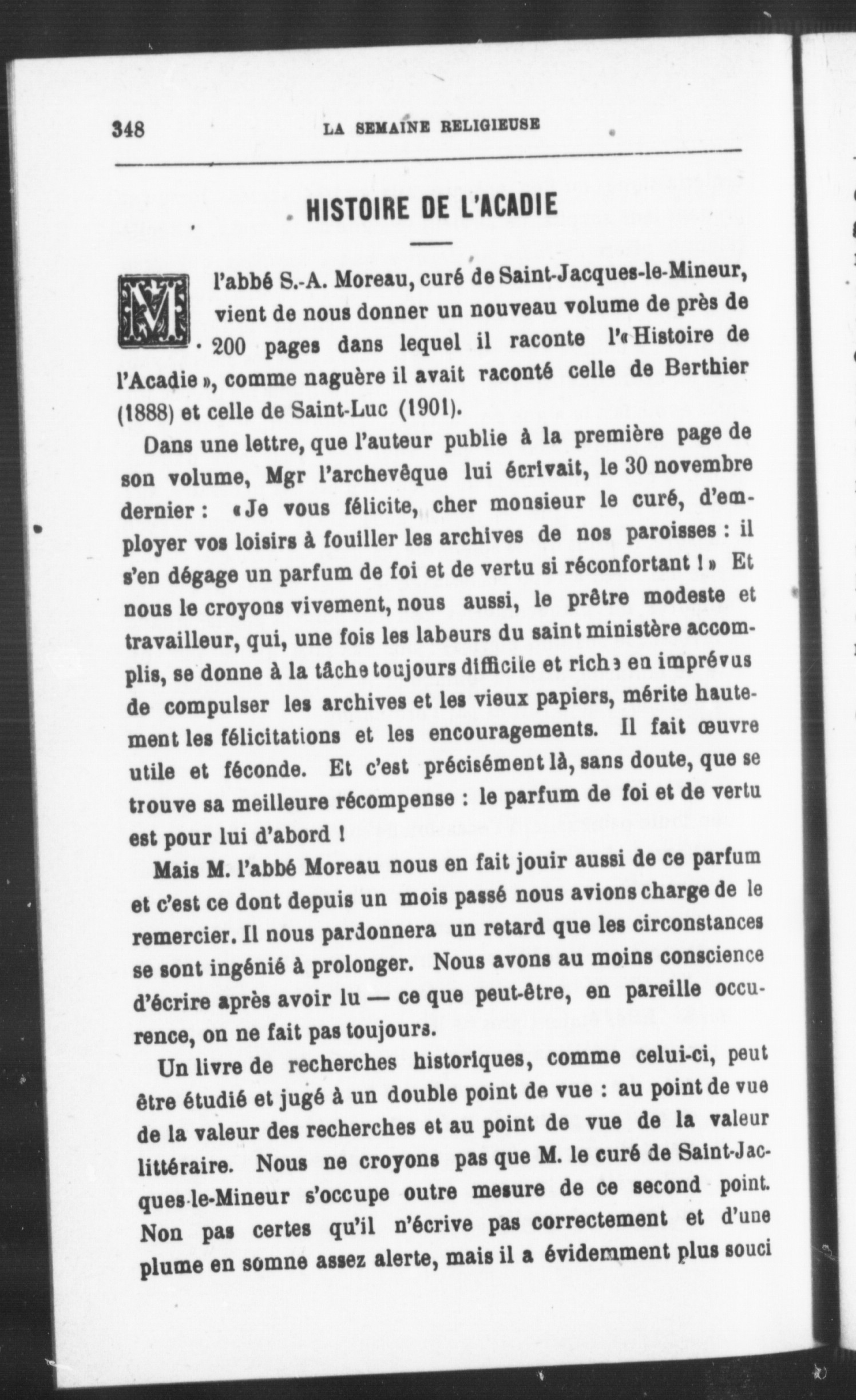 348 LA SEMAINE RELIGIEUSE

HISTOIRE DE L'ACADIE

M l'abbé S.-A. Moreau, curé de Saint-Jacques-le-Mineur, vient de nous donner un nouveau volume de près de 200 pages dans lequel il raconte l'« Histoire de l'Acadie », comme naguère il avait raconté celle de Berthier (1888) et celle de Saint-Luc (1901).

Dans une lettre, que l'auteur publie à la première page de son volume, Mgr l'archevêque lui écrivait, le 30 novembre dernier : « Je vous félicite, cher monsieur le curé, d'employer vos loisirs à fouiller les archives de nos paroisses : il s'en dégage un parfum de foi et de vertu si réconfortant ! » Et nous le croyons vivement, nous aussi, le prêtre modeste et travailleur, qui, une fois les labeurs du saint ministère accomplis, se donne à la tâche toujours difficile et riche en imprévus de compulser les archives et les vieux papiers, mérite hautement les félicitations et les encouragements. Il fait œuvre utile et féconde. Et c'est précisément là, sans doute, que se trouve sa meilleure récompense : le parfum de foi et de vertu est pour lui d'abord !

Mais M. l'abbé Moreau nous en fait jouir aussi de ce parfum et c'est ce dont depuis un mois passé nous avions charge de le remercier. Il nous pardonnera un retard que les circonstances se sont ingénié à prolonger. Nous avons au moins conscience d'écrire après avoir lu — ce que peut-être, en pareille occurence, on ne fait pas toujours.

Un livre de recherches historiques, comme celui-ci, peut être étudié et jugé à un double point de vue : au point de vue de la valeur des recherches et au point de vue de la valeur littéraire. Nous ne croyons pas que M. le curé de Saint-Jacques-le-Mineur s'occupe outre mesure de ce second point. Non pas certes qu'il n'écrive pas correctement et d'une plume en somne assez alerte, mais il a évidemment plus souci